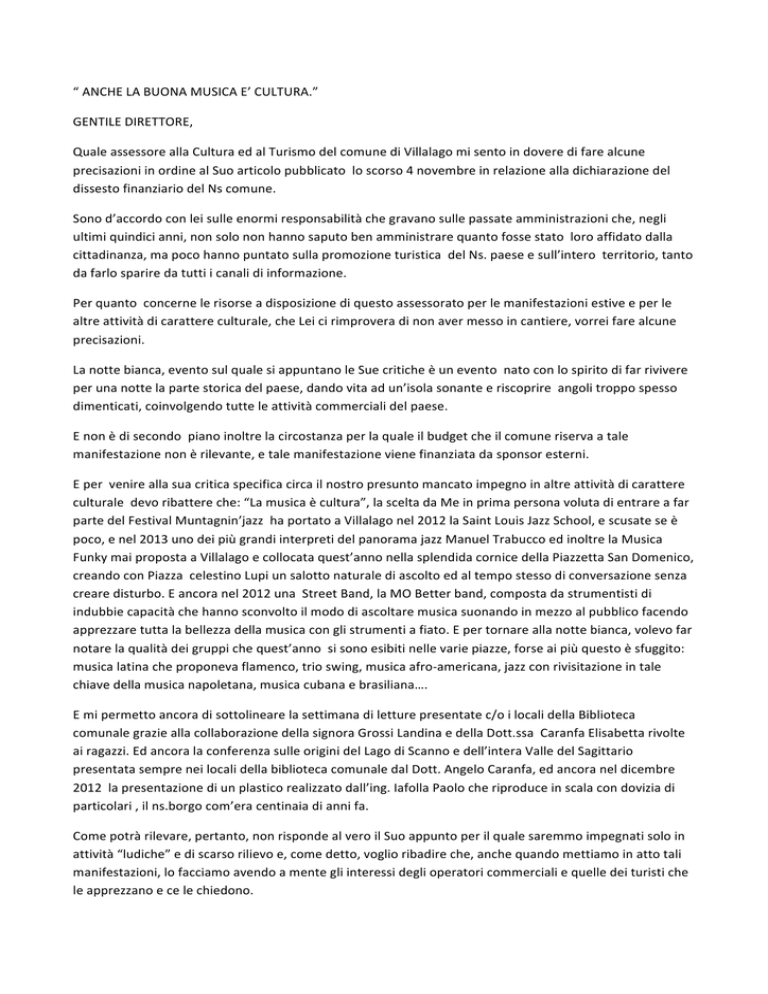 “ ANCHE LA BUONA MUSICA E’ CULTURA.”

GENTILE DIRETTORE,

Quale assessore alla Cultura ed al Turismo del comune di Villalago mi sento in dovere di fare alcune precisazioni in ordine al Suo articolo pubblicato lo scorso 4 novembre in relazione alla dichiarazione del dissesto finanziario del Ns comune.

Sono d’accordo con lei sulle enormi responsabilità che gravano sulle passate amministrazioni che, negli ultimi quindici anni, non solo non hanno saputo ben amministrare quanto fosse stato loro affidato dalla cittadinanza, ma poco hanno puntato sulla promozione turistica del Ns. paese e sull’intero territorio, tanto da farlo sparire da tutti i canali di informazione.

Per quanto concerne le risorse a disposizione di questo assessorato per le manifestazioni estive e per le altre attività di carattere culturale, che Lei ci rimprovera di non aver messo in cantiere, vorrei fare alcune precisazioni.

La notte bianca, evento sul quale si appuntano le Sue critiche è un evento nato con lo spirito di far rivivere per una notte la parte storica del paese, dando vita ad un’isola sonante e riscoprire angoli troppo spesso dimenticati, coinvolgendo tutte le attività commerciali del paese.

E non è di secondo piano inoltre la circostanza per la quale il budget che il comune riserva a tale manifestazione non è rilevante, e tale manifestazione viene finanziata da sponsor esterni.

E per venire alla sua critica specifica circa il nostro presunto mancato impegno in altre attività di carattere culturale devo ribattere che: “La musica è cultura”, la scelta da Me in prima persona voluta di entrare a far parte del Festival Muntagnin’jazz ha portato a Villalago nel 2012 la Saint Louis Jazz School, e scusate se è poco, e nel 2013 uno dei più grandi interpreti del panorama jazz Manuel Trabucco ed inoltre la Musica Funky mai proposta a Villalago e collocata quest’anno nella splendida cornice della Piazzetta San Domenico, creando con Piazza celestino Lupi un salotto naturale di ascolto ed al tempo stesso di conversazione senza creare disturbo. E ancora nel 2012 una Street Band, la MO Better band, composta da strumentisti di indubbie capacità che hanno sconvolto il modo di ascoltare musica suonando in mezzo al pubblico facendo apprezzare tutta la bellezza della musica con gli strumenti a fiato. E per tornare alla notte bianca, volevo far notare la qualità dei gruppi che quest’anno si sono esibiti nelle varie piazze, forse ai più questo è sfuggito: musica latina che proponeva flamenco, trio swing, musica afro-americana, jazz con rivisitazione in tale chiave della musica napoletana, musica cubana e brasiliana….

E mi permetto ancora di sottolineare la settimana di letture presentate c/o i locali della Biblioteca comunale grazie alla collaborazione della signora Grossi Landina e della Dott.ssa Caranfa Elisabetta rivolte ai ragazzi. Ed ancora la conferenza sulle origini del Lago di Scanno e dell’intera Valle del Sagittario presentata sempre nei locali della biblioteca comunale dal Dott. Angelo Caranfa, ed ancora nel dicembre 2012 la presentazione di un plastico realizzato dall’ing. Iafolla Paolo che riproduce in scala con dovizia di particolari , il ns.borgo com’era centinaia di anni fa.

Come potrà rilevare, pertanto, non risponde al vero il Suo appunto per il quale saremmo impegnati solo in attività “ludiche” e di scarso rilievo e, come detto, voglio ribadire che, anche quando mettiamo in atto tali manifestazioni, lo facciamo avendo a mente gli interessi degli operatori commerciali e quelle dei turisti che le apprezzano e ce le chiedono.